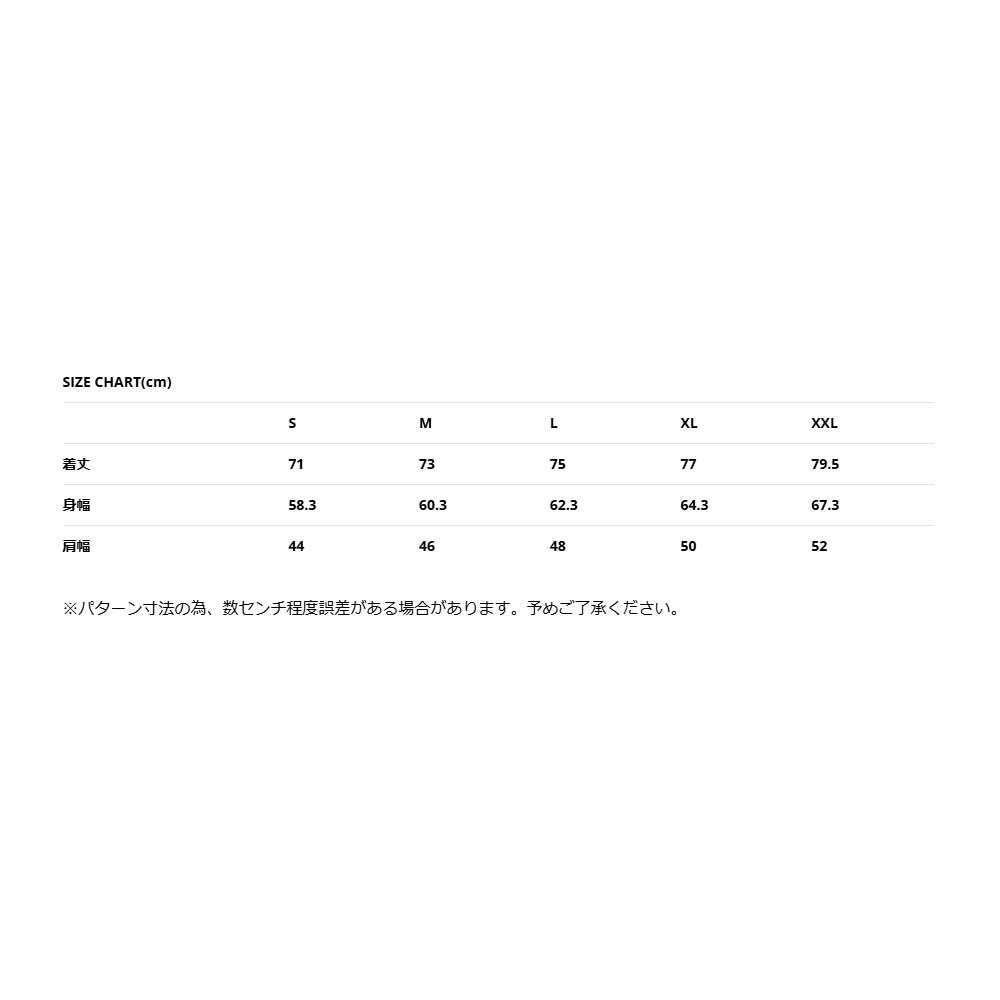 SIZE CHART(cm)

|  | S | M | L | XL | XXL |
|---|---|---|---|---|---|
| 着丈 | 71 | 73 | 75 | 77 | 79.5 |
| 身幅 | 58.3 | 60.3 | 62.3 | 64.3 | 67.3 |
| 肩幅 | 44 | 46 | 48 | 50 | 52 |

※パターン寸法の為、数センチ程度誤差がある場合があります。予めご了承ください。